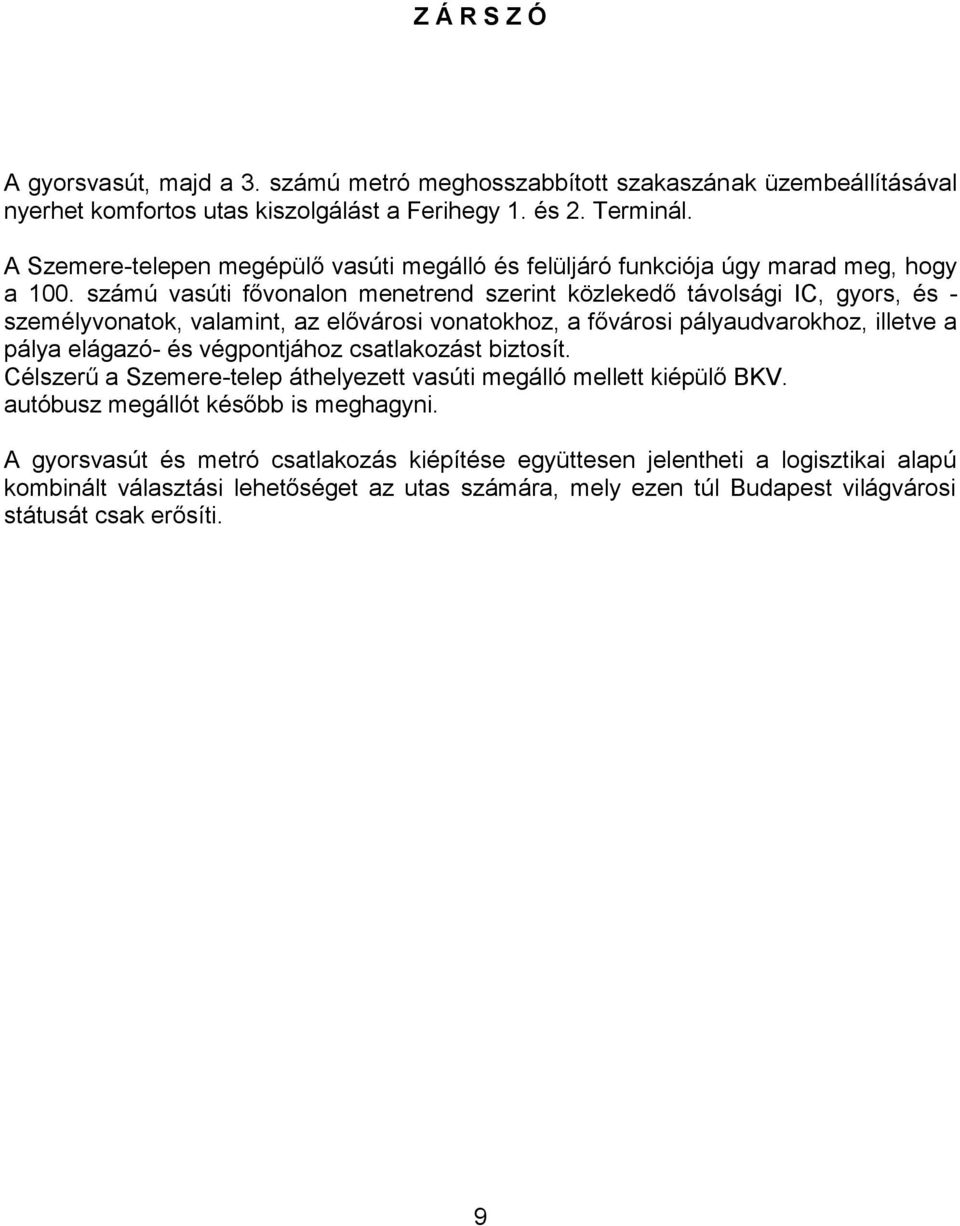 Z Á R S Z Ó

A gyorsvasút, majd a 3. számú metró meghosszabbított szakaszának üzembeállításával nyerhet komfortos utas kiszolgálást a Ferihegy 1. és 2. Terminál.

A Szemere-telepen megépülő vasúti megálló és felüljáró funkciója úgy marad meg, hogy a 100. számú vasúti fővonalon menetrend szerint közlekedő távolsági IC, gyors, és - személyvonatok, valamint, az elővárosi vonatokhoz, a fővárosi pályaudvarokhoz, illetve a pálya elágazó- és végpontjához csatlakozást biztosít.
Célszerű a Szemere-telep áthelyezett vasúti megálló mellett kiépülő BKV. autóbusz megállót később is meghagyni.

A gyorsvasút és metró csatlakozás kiépítése együttesen jelentheti a logisztikai alapú kombinált választási lehetőséget az utas számára, mely ezen túl Budapest világvárosi státusát csak erősíti.

9